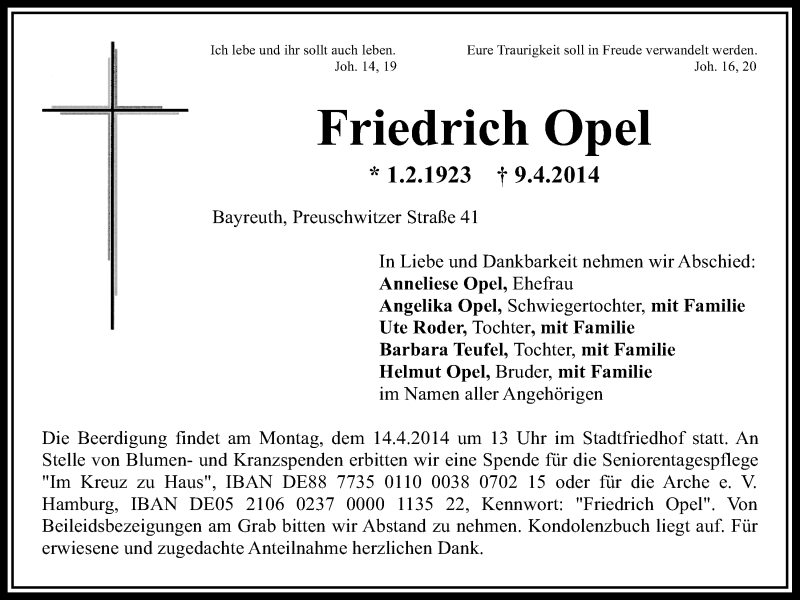 Ich lebe und ihr sollt auch leben.
Joh. 14, 19

Eure Traurigkeit soll in Freude verwandelt werden.
Joh. 16, 20

Friedrich Opel

* 1.2.1923 † 9.4.2014

Bayreuth, Preuschwitzer Straße 41

In Liebe und Dankbarkeit nehmen wir Abschied:
Anneliese Opel, Ehefrau
Angelika Opel, Schwiegertochter, mit Familie
Ute Roder, Tochter, mit Familie
Barbara Teufel, Tochter, mit Familie
Helmut Opel, Bruder, mit Familie
im Namen aller Angehörigen

Die Beerdigung findet am Montag, dem 14.4.2014 um 13 Uhr im Stadtfriedhof statt. An Stelle von Blumen- und Kranzspenden erbitten wir eine Spende für die Seniorentagespflege "Im Kreuz zu Haus", IBAN DE88 7735 0110 0038 0702 15 oder für die Arche e. V. Hamburg, IBAN DE05 2106 0237 0000 1135 22, Kennwort: "Friedrich Opel". Von Beileidsbezeigungen am Grab bitten wir Abstand zu nehmen. Kondolenzbuch liegt auf. Für erwiesene und zugedachte Anteilnahme herzlichen Dank.